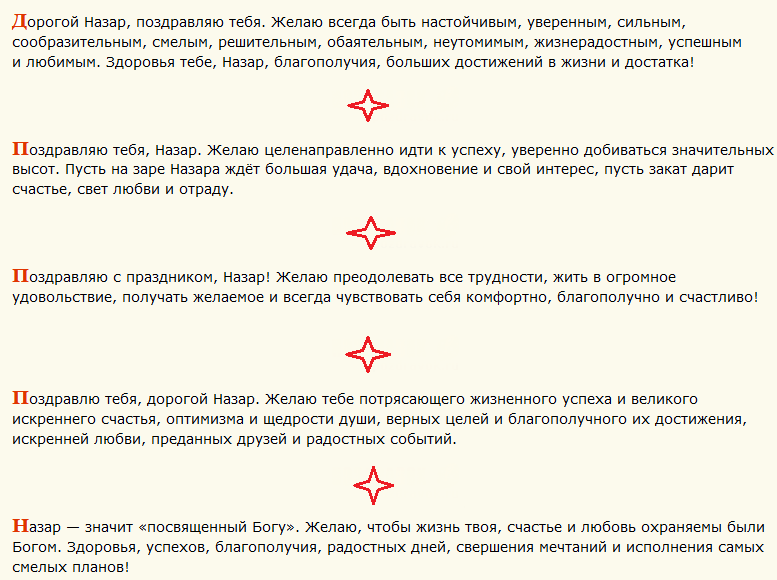 Дорогой Назар, поздравляю тебя. Желаю всегда быть настойчивым, уверенным, сильным, сообразительным, смелым, решительным, обаятельным, неутомимым, жизнерадостным, успешным и любимым. Здоровья тебе, Назар, благополучия, больших достижений в жизни и достатка!

Поздравляю тебя, Назар. Желаю целенаправленно идти к успеху, уверенно добиваться значительных высот. Пусть на заре Назара ждёт большая удача, вдохновение и свой интерес, пусть закат дарит счастье, свет любви и отраду.

Поздравляю с праздником, Назар! Желаю преодолевать все трудности, жить в огромное удовольствие, получать желаемое и всегда чувствовать себя комфортно, благополучно и счастливо!

Поздравлю тебя, дорогой Назар. Желаю тебе потрясающего жизненного успеха и великого искреннего счастья, оптимизма и щедрости души, верных целей и благополучного их достижения, искренней любви, преданных друзей и радостных событий.

Назар — значит «посвященный Богу». Желаю, чтобы жизнь твоя, счастье и любовь охраняемы были Богом. Здоровья, успехов, благополучия, радостных дней, свершения мечтаний и исполнения самых смелых планов!